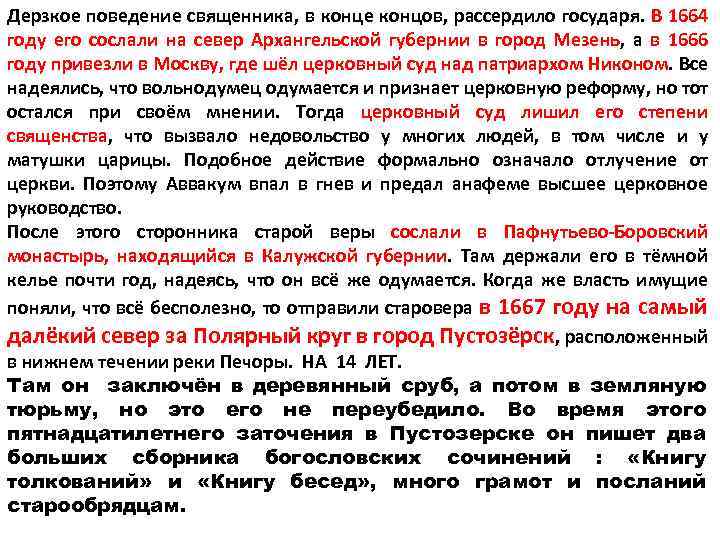 Дерзкое поведение священника, в конце концов, рассердило государя. В 1664 году его сослали на север Архангельской губернии в город Мезень, а в 1666 году привезли в Москву, где шёл церковный суд над патриархом Никоном. Все надеялись, что вольнодумец одумается и признает церковную реформу, но тот остался при своём мнении. Тогда церковный суд лишил его степени священства, что вызвало недовольство у многих людей, в том числе и у матушки царицы. Подобное действие формально означало отлучение от церкви. Поэтому Аввакум впал в гнев и предал анафеме высшее церковное руководство.
После этого сторонника старой веры сослали в Пафнутьево-Боровский монастырь, находящийся в Калужской губернии. Там держали его в тёмной келье почти год, надеясь, что он всё же одумается. Когда же власть имущие поняли, что всё бесполезно, то отправили старовера в 1667 году на самый далёкий север за Полярный круг в город Пустозёрск, расположенный в нижнем течении реки Печоры. НА 14 ЛЕТ.
Там он заключён в деревянный сруб, а потом в земляную тюрьму, но это его не переубедило. Во время этого пятнадцатилетнего заточения в Пустозерске он пишет два больших сборника богословских сочинений : «Книгу толкований» и «Книгу бесед», много грамот и посланий старообрядцам.